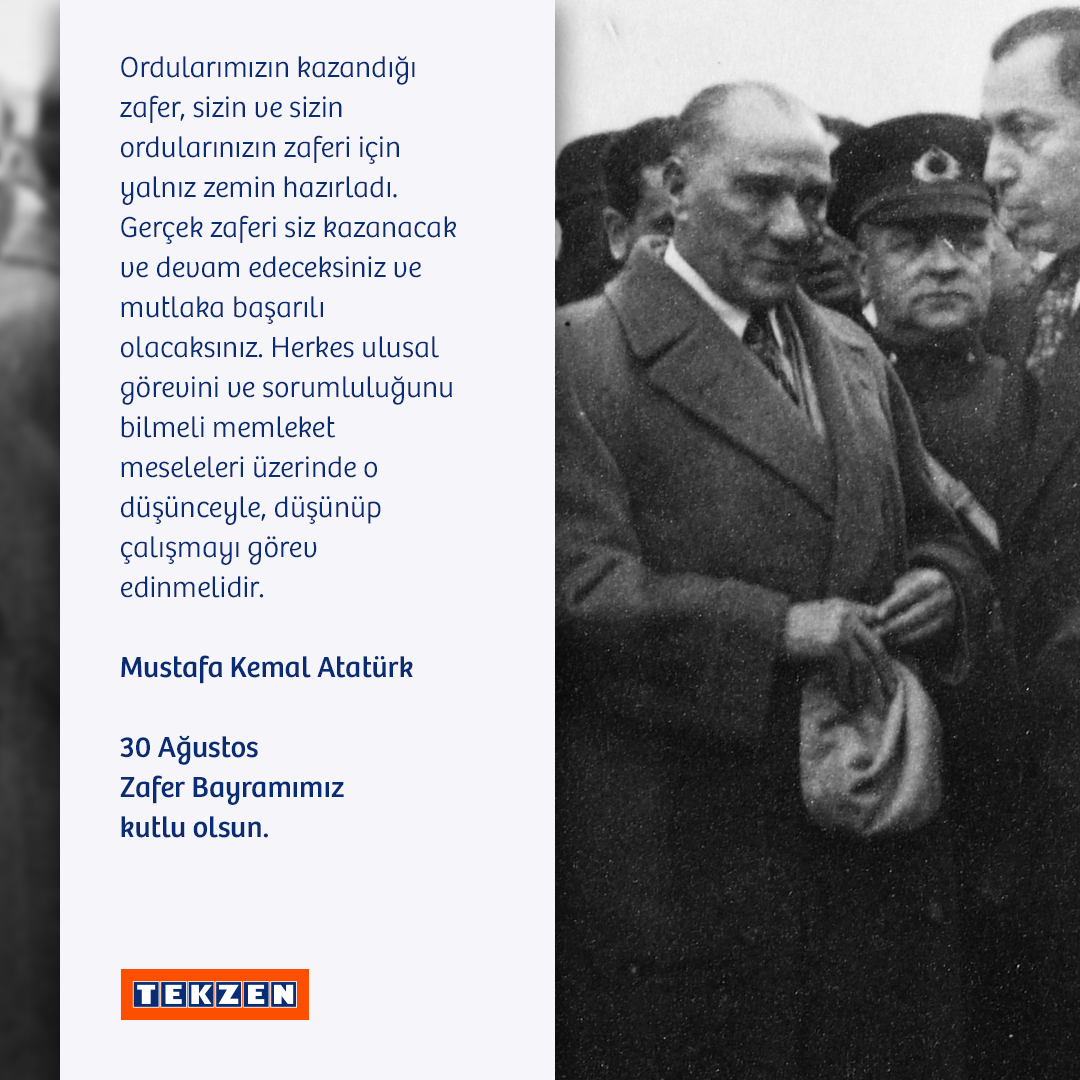 Ordularımızın kazandığı zafer, sizin ve sizin ordularınızın zaferi için yalnız zemin hazırladı. Gerçek zaferi siz kazanacak ve devam edeceksiniz ve mutlaka başarılı olacaksınız. Herkes ulusal görevini ve sorumluluğunu bilmeli memleket meseleleri üzerinde o düşünceyle, düşünüp çalışmayı görev edinmelidir.

Mustafa Kemal Atatürk

30 Ağustos
Zafer Bayramımız
kutlu olsun.

TEKZEN